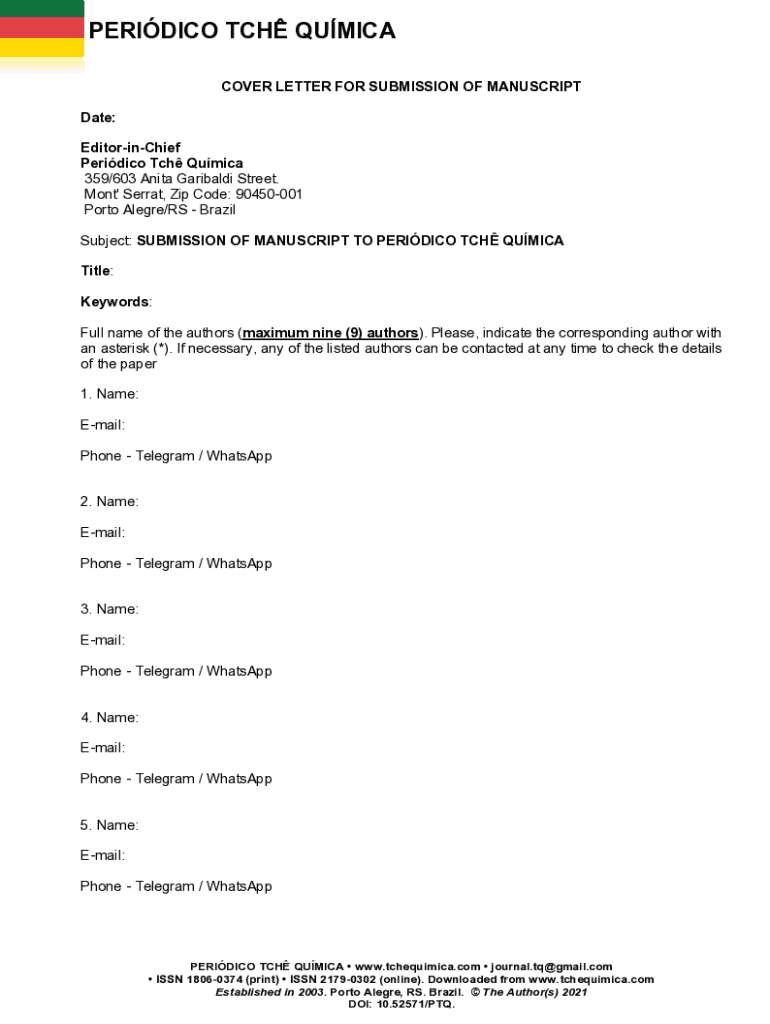 PERIÓDICO TCHÊ QUÍMICA

COVER LETTER FOR SUBMISSION OF MANUSCRIPT

Date:

Editor-in-Chief
Periódico Tchê Química
359/603 Anita Garibaldi Street.
Mont' Serrat, Zip Code: 90450-001
Porto Alegre/RS - Brazil

Subject: SUBMISSION OF MANUSCRIPT TO PERIÓDICO TCHÊ QUÍMICA

Title:

Keywords:

Full name of the authors (maximum nine (9) authors). Please, indicate the corresponding author with an asterisk (*). If necessary, any of the listed authors can be contacted at any time to check the details of the paper

1. Name:

E-mail:

Phone - Telegram / WhatsApp

2. Name:

E-mail:

Phone - Telegram / WhatsApp

3. Name:

E-mail:

Phone - Telegram / WhatsApp

4. Name:

E-mail:

Phone - Telegram / WhatsApp

5. Name:

E-mail:

Phone - Telegram / WhatsApp

PERIÓDICO TCHÊ QUÍMICA • www.tchequimica.com • journal.tq@gmail.com
• ISSN 1806-0374 (print) • ISSN 2179-0302 (online). Downloaded from www.tchequimica.com
Established in 2003. Porto Alegre, RS. Brazil. © The Author(s) 2021
DOI: 10.52571/PTQ.